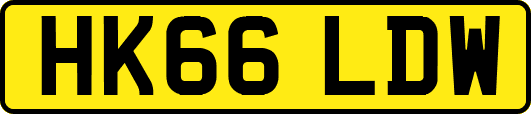 HK66 LDW